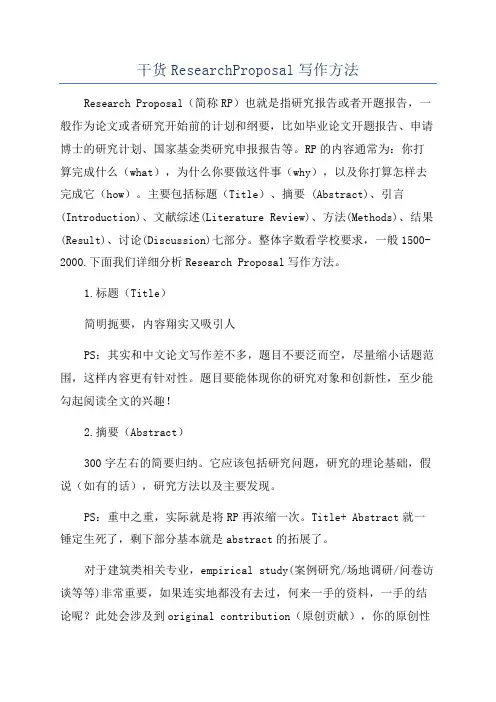 干货 ResearchProposal 写作方法

Research Proposal（简称 RP）也就是指研究报告或者开题报告，一般作为论文或者研究开始前的计划和纲要，比如毕业论文开题报告、申请博士的研究计划、国家基金类研究申报报告等。RP 的内容通常为：你打算完成什么（what），为什么你要做这件事（why），以及你打算怎样去完成它（how）。主要包括标题（Title）、摘要（Abstract)、引言(Introduction)、文献综述(Literature Review)、方法(Methods)、结果(Result)、讨论(Discussion)七部分。整体字数看学校要求，一般 1500-2000.下面我们详细分析 Research Proposal 写作方法。

1.标题（Title）

简明扼要，内容翔实又吸引人

PS：其实和中文论文写作差不多，题目不要泛而空，尽量缩小话题范围，这样内容更有针对性。题目要能体现你的研究对象和创新性，至少能勾起阅读全文的兴趣！

2.摘要（Abstract）

300 字左右的简要归纳。它应该包括研究问题，研究的理论基础，假说（如有的话），研究方法以及主要发现。

PS：重中之重，实际就是将 RP 再浓缩一次。Title+ Abstract 就一锤定生死了，剩下部分基本就是 abstract 的拓展了。

对于建筑类相关专业，empirical study(案例研究/场地调研/问卷访谈等等)非常重要，如果连实地都没有去过，何来一手的资料，一手的结论呢？此处会涉及到 original contribution（原创贡献），你的原创性